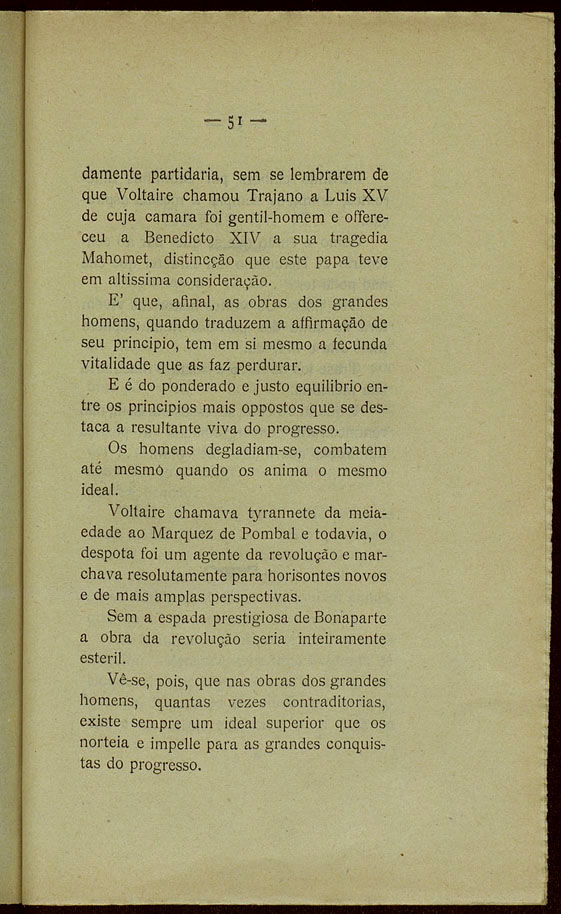 — 51 —

damente partidaria, sem se lembrarem de que Voltaire chamou Trajano a Luis XV de cuja camara foi gentil-homem e offereceu a Benedicto XIV a sua tragedia Mahomet, distincção que este papa teve em altissima consideração.

E' que, afinal, as obras dos grandes homens, quando traduzem a affirmação de seu principio, tem em si mesmo a fecunda vitalidade que as faz perdurar.

E é do ponderado e justo equilibrio entre os principios mais oppostos que se destaca a resultante viva do progresso.

Os homens degladiam-se, combatem até mesmo quando os anima o mesmo ideal.

Voltaire chamava tyrannete da meia-edade ao Marquez de Pombal e todavia, o despota foi um agente da revolução e marchava resolutamente para horisontes novos e de mais amplas perspectivas.

Sem a espada prestigiosa de Bonaparte a obra da revolução seria inteiramente esteril.

Vê-se, pois, que nas obras dos grandes homens, quantas vezes contraditorias, existe sempre um ideal superior que os norteia e impelle para as grandes conquistas do progresso.